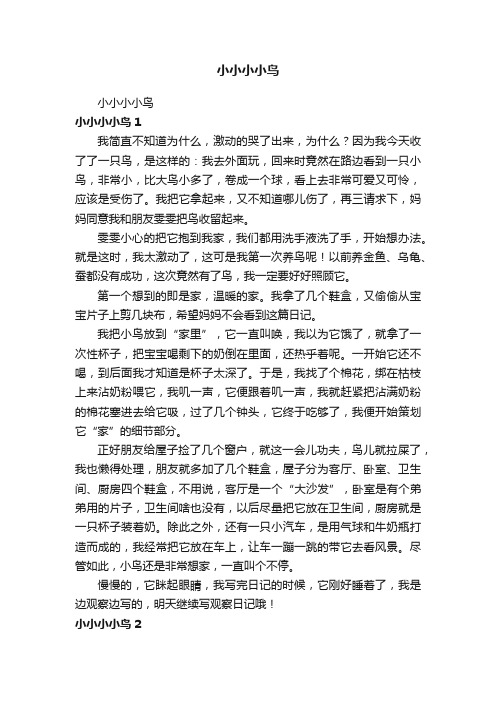 小小小小鸟

小小小小鸟

小小小小鸟 1

我简直不知道为什么，激动的哭了出来，为什么？因为我今天收了了一只鸟，是这样的：我去外面玩，回来时竟然在路边看到一只小鸟，非常小，比大鸟小多了，卷成一个球，看上去非常可爱又可怜，应该是受伤了。我把它拿起来，又不知道哪儿伤了，再三请求下，妈妈同意我和朋友雯雯把鸟收留起来。

雯雯小心的把它抱到我家，我们都用洗手液洗了手，开始想办法。就是这时，我太激动了，这可是我第一次养鸟呢！以前养金鱼、乌龟、蚕都没有成功，这次竟然有了鸟，我一定要好好照顾它。

第一个想到的即是家，温暖的家。我拿了几个鞋盒，又偷偷从宝宝片子上剪几块布，希望妈妈不会看到这篇日记。

我把小鸟放到“家里”，它一直叫唤，我以为它饿了，就拿了一次性杯子，把宝宝喝剩下的奶倒在里面，还热乎着呢。一开始它还不喝，到后面我才知道是杯子太深了。于是，我找了个棉花，绑在枯枝上来沾奶粉喂它，我叽一声，它便跟着叽一声，我就赶紧把沾满奶粉的棉花塞进去给它吸，过了几个钟头，它终于吃够了，我便开始策划它“家”的细节部分。

正好朋友给屋子捡了几个窗户，就这一会儿功夫，鸟儿就拉屎了，我也懒得处理，朋友就多加了几个鞋盒，屋子分为客厅、卧室、卫生间、厨房四个鞋盒，不用说，客厅是一个“大沙发”，卧室是有个弟弟用的片子，卫生间啥也没有，以后尽量把它放在卫生间，厨房就是一只杯子装着奶。除此之外，还有一只小汽车，是用气球和牛奶瓶打造而成的，我经常把它放在车上，让车一蹦一跳的带它去看风景。尽管如此，小鸟还是非常想家，一直叫个不停。

慢慢的，它眯起眼睛，我写完日记的时候，它刚好睡着了，我是边观察边写的，明天继续写观察日记哦！

小小小小鸟 2